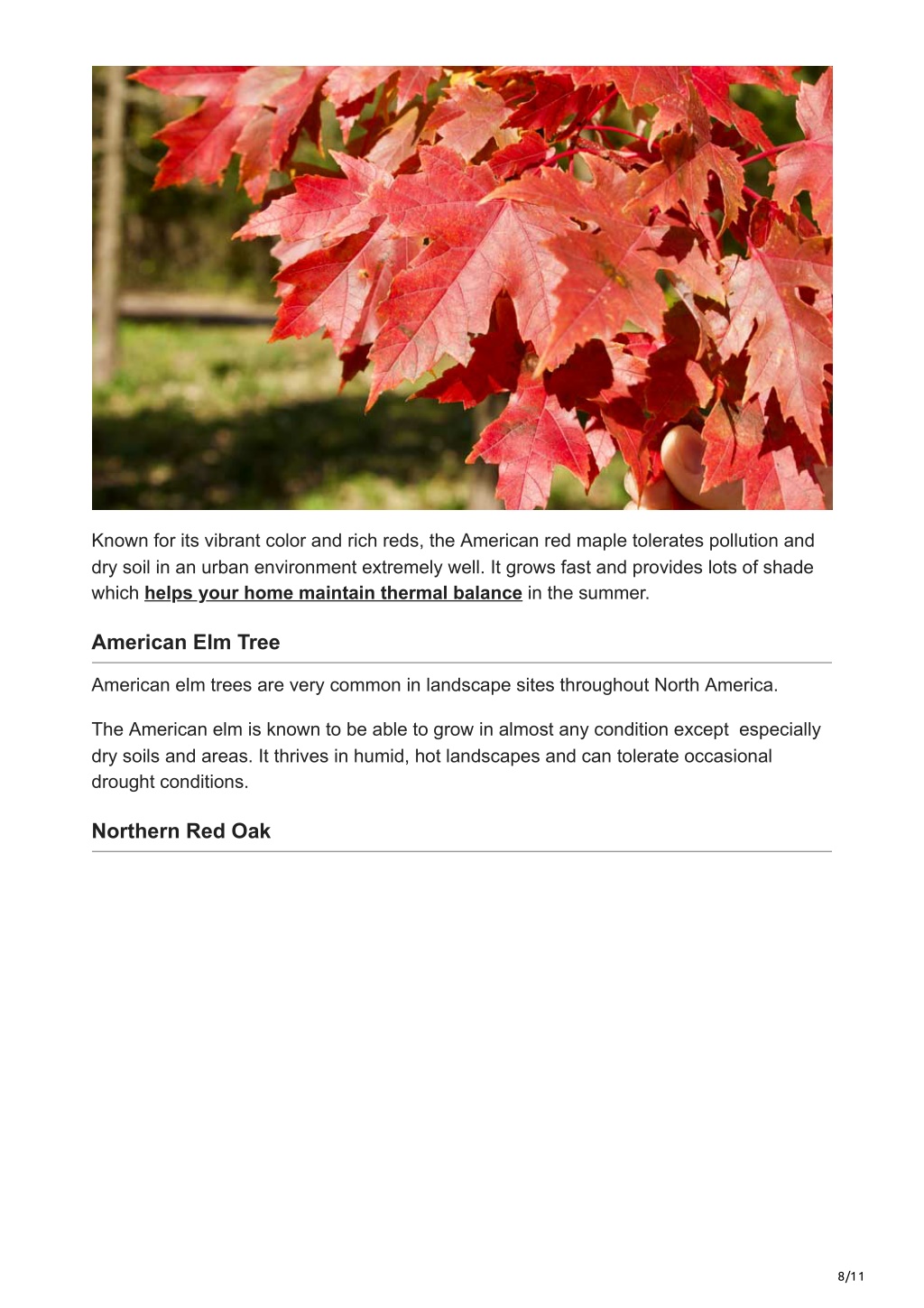 Known for its vibrant color and rich reds, the American red maple tolerates pollution and dry soil in an urban environment extremely well. It grows fast and provides lots of shade which helps your home maintain thermal balance in the summer.

American Elm Tree

American elm trees are very common in landscape sites throughout North America.

The American elm is known to be able to grow in almost any condition except especially dry soils and areas. It thrives in humid, hot landscapes and can tolerate occasional drought conditions.

Northern Red Oak

8/11